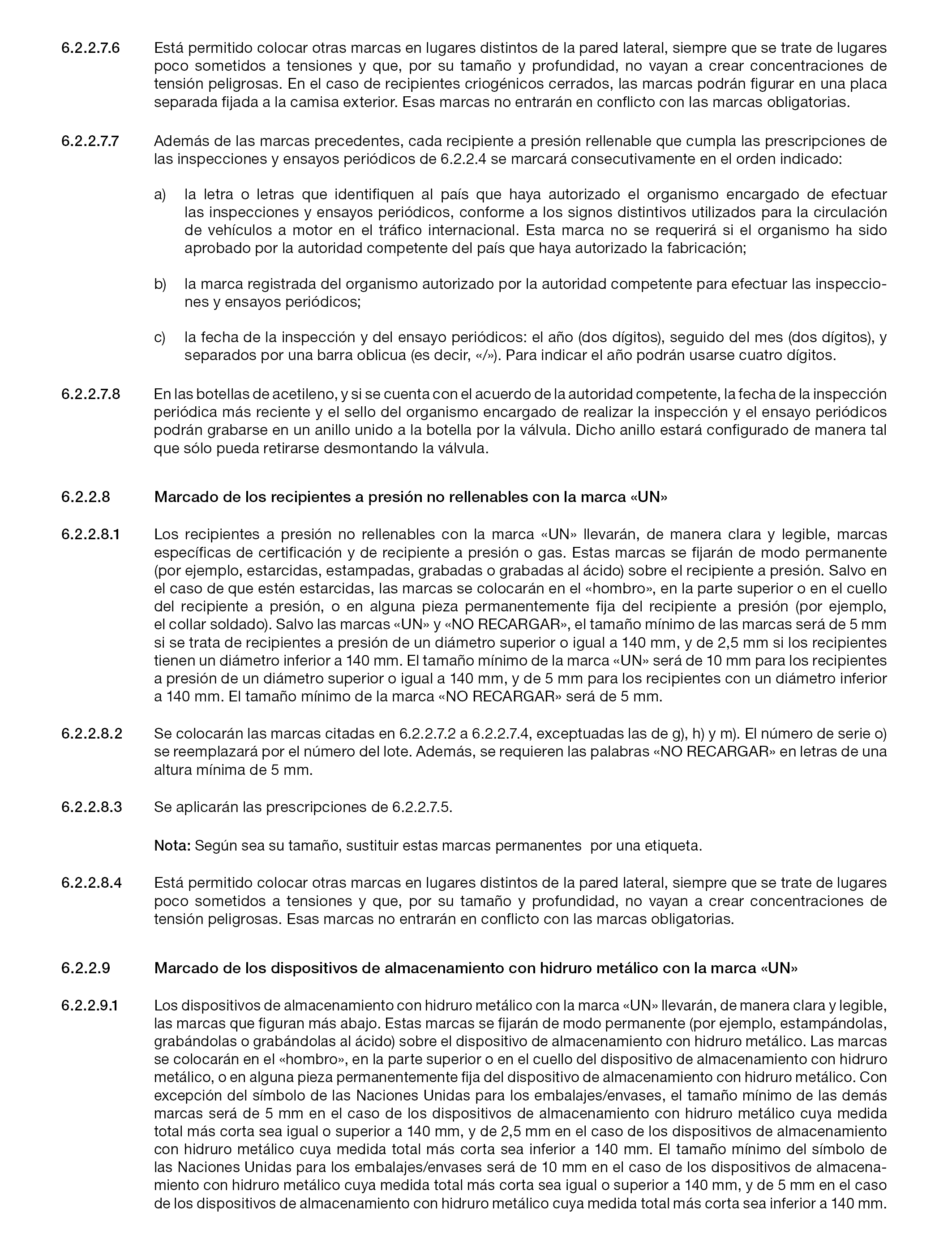 6.2.2.7.6 Está permitido colocar otras marcas en lugares distintos de la pared lateral, siempre que se trate de lugares poco sometidos a tensiones y que, por su tamaño y profundidad, no vayan a crear concentraciones de tensión peligrosas. En el caso de recipientes criogénicos cerrados, las marcas podrán figurar en una placa separada fijada a la camisa exterior. Esas marcas no entrarán en conflicto con las marcas obligatorias.

6.2.2.7.7 Además de las marcas precedentes, cada recipiente a presión rellenable que cumpla las prescripciones de las inspecciones y ensayos periódicos de 6.2.2.4 se marcará consecutivamente en el orden indicado:

a) la letra o letras que identifiquen al país que haya autorizado el organismo encargado de efectuar las inspecciones y ensayos periódicos, conforme a los signos distintivos utilizados para la circulación de vehículos a motor en el tráfico internacional. Esta marca no se requerirá si el organismo ha sido aprobado por la autoridad competente del país que haya autorizado la fabricación;

b) la marca registrada del organismo autorizado por la autoridad competente para efectuar las inspecciones y ensayos periódicos;

c) la fecha de la inspección y del ensayo periódicos: el año (dos dígitos), seguido del mes (dos dígitos), y separados por una barra oblicua (es decir, «/»). Para indicar el año podrán usarse cuatro dígitos.

6.2.2.7.8 En las botellas de acetileno, y si se cuenta con el acuerdo de la autoridad competente, la fecha de la inspección periódica más reciente y el sello del organismo encargado de realizar la inspección y el ensayo periódicos podrán grabarse en un anillo unido a la botella por la válvula. Dicho anillo estará configurado de manera tal que sólo pueda retirarse desmontando la válvula.

6.2.2.8 Marcado de los recipientes a presión no rellenables con la marca «UN»

6.2.2.8.1 Los recipientes a presión no rellenables con la marca «UN» llevarán, de manera clara y legible, marcas específicas de certificación y de recipiente a presión o gas. Estas marcas se fijarán de modo permanente (por ejemplo, estarcidas, estampadas, grabadas o grabadas al ácido) sobre el recipiente a presión. Salvo en el caso de que estén estarcidas, las marcas se colocarán en el «hombro», en la parte superior o en el cuello del recipiente a presión, o en alguna pieza permanentemente fija del recipiente a presión (por ejemplo, el collar soldado). Salvo las marcas «UN» y «NO RECARGAR», el tamaño mínimo de las marcas será de 5 mm si se trata de recipientes a presión de un diámetro superior o igual a 140 mm, y de 2,5 mm si los recipientes tienen un diámetro inferior a 140 mm. El tamaño mínimo de la marca «UN» será de 10 mm para los recipientes a presión de un diámetro superior o igual a 140 mm, y de 5 mm para los recipientes con un diámetro inferior a 140 mm. El tamaño mínimo de la marca «NO RECARGAR» será de 5 mm.

6.2.2.8.2 Se colocarán las marcas citadas en 6.2.2.7.2 a 6.2.2.7.4, exceptuadas las de g), h) y m). El número de serie o) se reemplazará por el número del lote. Además, se requieren las palabras «NO RECARGAR» en letras de una altura mínima de 5 mm.

6.2.2.8.3 Se aplicarán las prescripciones de 6.2.2.7.5.

Nota: Según sea su tamaño, sustituir estas marcas permanentes por una etiqueta.

6.2.2.8.4 Está permitido colocar otras marcas en lugares distintos de la pared lateral, siempre que se trate de lugares poco sometidos a tensiones y que, por su tamaño y profundidad, no vayan a crear concentraciones de tensión peligrosas. Esas marcas no entrarán en conflicto con las marcas obligatorias.

6.2.2.9 Marcado de los dispositivos de almacenamiento con hidruro metálico con la marca «UN»

6.2.2.9.1 Los dispositivos de almacenamiento con hidruro metálico con la marca «UN» llevarán, de manera clara y legible, las marcas que figuran más abajo. Estas marcas se fijarán de modo permanente (por ejemplo, estampándolas, grabándolas o grabándolas al ácido) sobre el dispositivo de almacenamiento con hidruro metálico. Las marcas se colocarán en el «hombro», en la parte superior o en el cuello del dispositivo de almacenamiento con hidruro metálico, o en alguna pieza permanentemente fija del dispositivo de almacenamiento con hidruro metálico. Con excepción del símbolo de las Naciones Unidas para los embalajes/envases, el tamaño mínimo de las demás marcas será de 5 mm en el caso de los dispositivos de almacenamiento con hidruro metálico cuya medida total más corta sea igual o superior a 140 mm, y de 2,5 mm en el caso de los dispositivos de almacenamiento con hidruro metálico cuya medida total más corta sea inferior a 140 mm. El tamaño mínimo del símbolo de las Naciones Unidas para los embalajes/envases será de 10 mm en el caso de los dispositivos de almacenamiento con hidruro metálico cuya medida total más corta sea igual o superior a 140 mm, y de 5 mm en el caso de los dispositivos de almacenamiento con hidruro metálico cuya medida total más corta sea inferior a 140 mm.